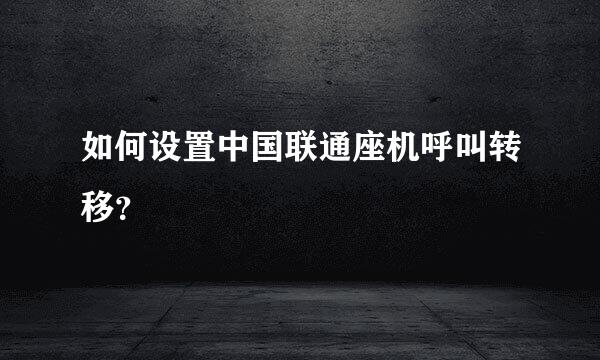 如何设置中国联通座机呼叫转移?